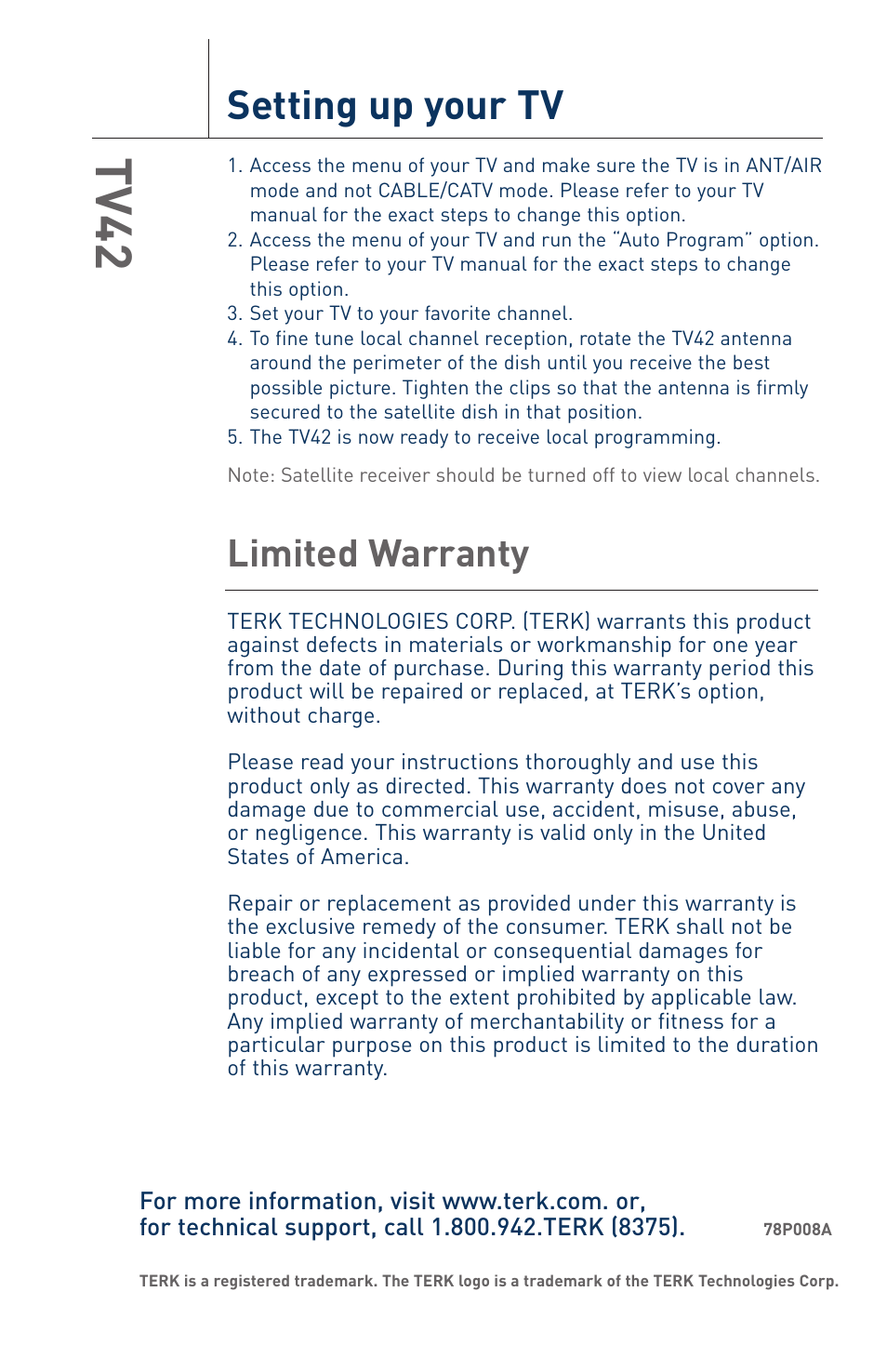 Setting up your TV

TV42

1. Access the menu of your TV and make sure the TV is in ANT/AIR mode and not CABLE/CATV mode. Please refer to your TV manual for the exact steps to change this option.
2. Access the menu of your TV and run the "Auto Program" option. Please refer to your TV manual for the exact steps to change this option.
3. Set your TV to your favorite channel.
4. To fine tune local channel reception, rotate the TV42 antenna around the perimeter of the dish until you receive the best possible picture. Tighten the clips so that the antenna is firmly secured to the satellite dish in that position.
5. The TV42 is now ready to receive local programming.

Note: Satellite receiver should be turned off to view local channels.

Limited Warranty

TERK TECHNOLOGIES CORP. (TERK) warrants this product against defects in materials or workmanship for one year from the date of purchase. During this warranty period this product will be repaired or replaced, at TERK's option, without charge.

Please read your instructions thoroughly and use this product only as directed. This warranty does not cover any damage due to commercial use, accident, misuse, abuse, or negligence. This warranty is valid only in the United States of America.

Repair or replacement as provided under this warranty is the exclusive remedy of the consumer. TERK shall not be liable for any incidental or consequential damages for breach of any expressed or implied warranty on this product, except to the extent prohibited by applicable law. Any implied warranty of merchantability or fitness for a particular purpose on this product is limited to the duration of this warranty.

For more information, visit www.terk.com. or, for technical support, call 1.800.942.TERK (8375).

78P008A

TERK is a registered trademark. The TERK logo is a trademark of the TERK Technologies Corp.